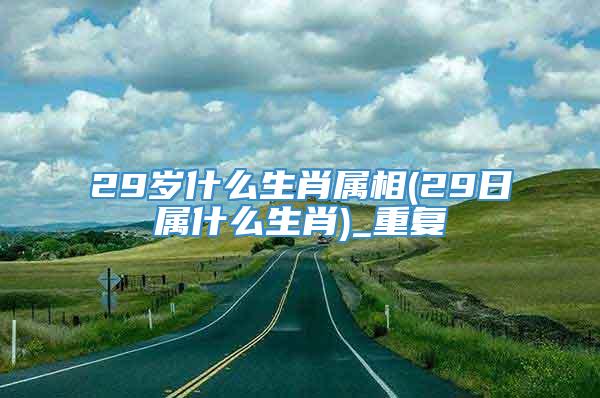 29岁什么生肖属相(29日属什么生肖)_重复